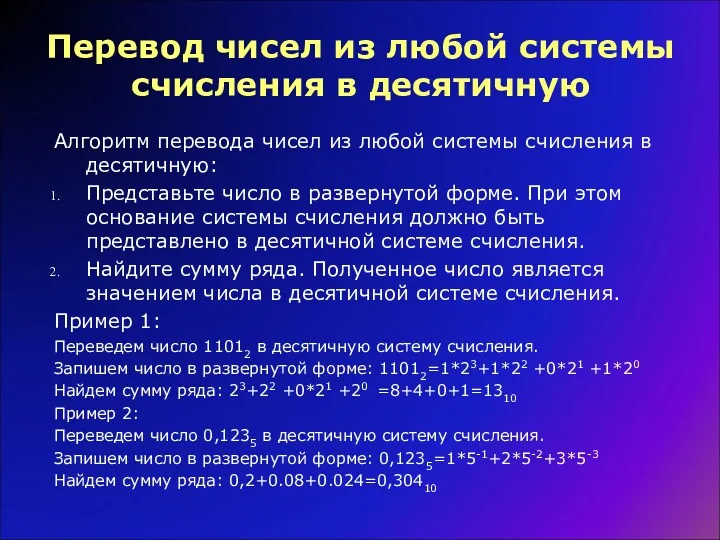 Перевод чисел из любой системы счисления в десятичную

Алгоритм перевода чисел из любой системы счисления в десятичную:

1. Представьте число в развернутой форме. При этом основание системы счисления должно быть представлено в десятичной системе счисления.
2. Найдите сумму ряда. Полученное число является значением числа в десятичной системе счисления.

Пример 1:

Переведем число $1101_2$ в десятичную систему счисления.

Запишем число в развернутой форме: $1101_2=1*2^3+1*2^2+0*2^1+1*2^0$

Найдем сумму ряда: $2^3+2^2+0*2^1+2^0=8+4+0+1=13_{10}$

Пример 2:

Переведем число $0,123_5$ в десятичную систему счисления.

Запишем число в развернутой форме: $0,123_5=1*5^{-1}+2*5^{-2}+3*5^{-3}$

Найдем сумму ряда: $0,2+0.08+0.024=0,304_{10}$